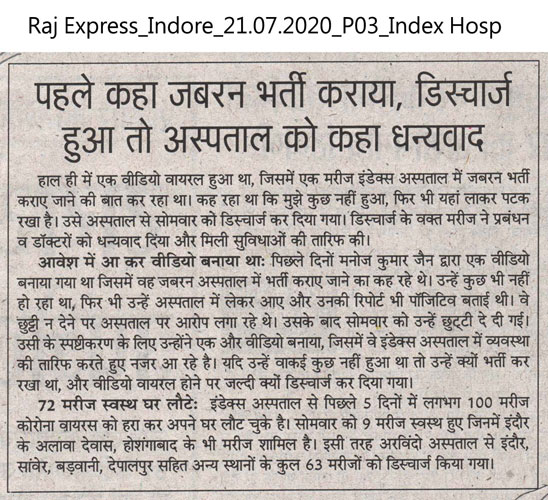 Raj Express_Indore_21.07.2020_P03_Index Hosp

पहले कहा जबरन भर्ती कराया, डिस्चार्ज हुआ तो अस्पताल को कहा धन्यवाद

हाल ही में एक वीडियो वायरल हुआ था, जिसमें एक मरीज इंडेक्स अस्पताल में जबरन भर्ती कराए जाने की बात कर रहा था। कह रहा था कि मुझे कुछ नहीं हुआ, फिर भी यहां लाकर पटक रखा है। उसे अस्पताल से सोमवार को डिस्चार्ज कर दिया गया। डिस्चार्ज के वक्त मरीज ने प्रबंधन व डॉक्टरों को धन्यवाद दिया और मिली सुविधाओं की तारिफ की।

आवेश में आ कर वीडियो बनाया था: पिछले दिनों मनोज कुमार जैन द्वारा एक वीडियो बनाया गया था जिसमें वह जबरन अस्पताल में भर्ती कराए जाने का कह रहे थे। उन्हें कुछ भी नहीं हो रहा था, फिर भी उन्हें अस्पताल में लेकर आए और उनकी रिपोर्ट भी पॉजिटिव बताई थी। वे छुट्टी न देने पर अस्पताल पर आरोप लगा रहे थे। उसके बाद सोमवार को उन्हें छुट्टी दे दी गई। उसी के स्पष्टीकरण के लिए उन्होंने एक और वीडियो बनाया, जिसमें वे इंडेक्स अस्पताल में व्यवस्था की तारिफ करते हुए नजर आ रहे है। यदि उन्हें वाकई कुछ नहीं हुआ था तो उन्हें क्यों भर्ती कर रखा था, और वीडियो वायरल होने पर जल्दी क्यों डिस्चार्ज कर दिया गया।

72 मरीज स्वस्थ घर लौटे: इंडेक्स अस्पताल से पिछले 5 दिनों में लगभग 100 मरीज कोरोना वायरस को हरा कर अपने घर लौट चुके है। सोमवार को 9 मरीज स्वस्थ हुए जिनमें इंदौर के अलावा देवास, होशंगाबाद के भी मरीज शामिल है। इसी तरह अरविंदो अस्पताल से इंदौर, सांवेर, बड़वानी, देपालपुर सहित अन्य स्थानों के कुल 63 मरीजों को डिस्चार्ज किया गया।